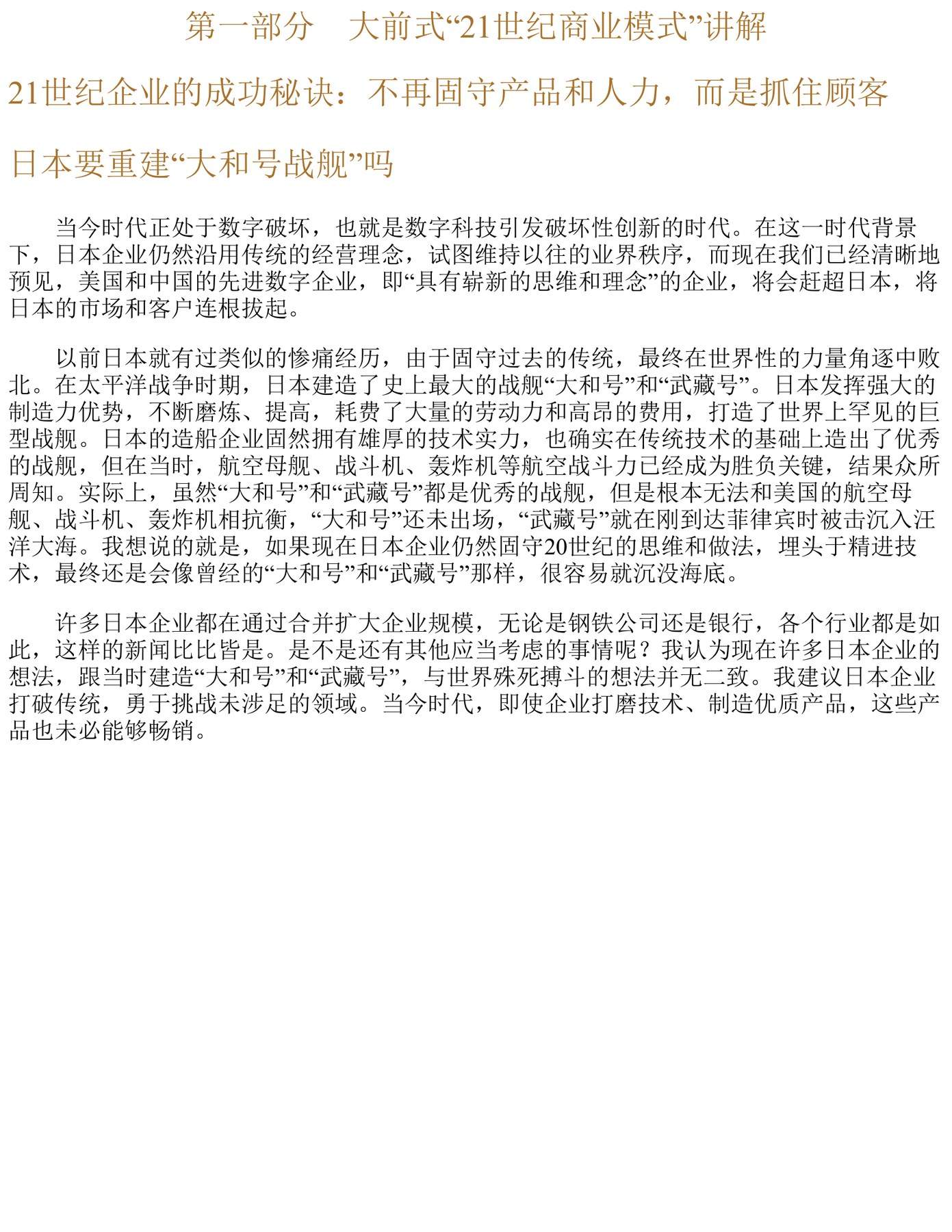 第一部分　大前式“21世纪商业模式”讲解

21世纪企业的成功秘诀：不再固守产品和人力，而是抓住顾客

日本要重建“大和号战舰”吗

当今时代正处于数字破坏，也就是数字科技引发破坏性创新的时代。在这一时代背景下，日本企业仍然沿用传统的经营理念，试图维持以往的业界秩序，而现在我们已经清晰地预见，美国和中国的先进数字企业，即“具有崭新的思维和理念”的企业，将会赶超日本，将日本的市场和客户连根拔起。

以前日本就有过类似的惨痛经历，由于固守过去的传统，最终在世界性的力量角逐中败北。在太平洋战争时期，日本建造了史上最大的战舰“大和号”和“武藏号”。日本发挥强大的制造力优势，不断磨炼、提高，耗费了大量的劳动力和高昂的费用，打造了世界上罕见的巨型战舰。日本的造船企业固然拥有雄厚的技术实力，也确实在传统技术的基础上造出了优秀的战舰，但在当时，航空母舰、战斗机、轰炸机等航空战斗力已经成为胜负关键，结果众所周知。实际上，虽然“大和号”和“武藏号”都是优秀的战舰，但是根本无法和美国的航空母舰、战斗机、轰炸机相抗衡，“大和号”还未出场，“武藏号”就在刚到达菲律宾时被击沉入汪洋大海。我想说的就是，如果现在日本企业仍然固守20世纪的思维和做法，埋头于精进技术，最终还是会像曾经的“大和号”和“武藏号”那样，很容易就沉没海底。

许多日本企业都在通过合并扩大企业规模，无论是钢铁公司还是银行，各个行业都是如此，这样的新闻比比皆是。是不是还有其他应当考虑的事情呢？我认为现在许多日本企业的想法，跟当时建造“大和号”和“武藏号”，与世界殊死搏斗的想法并无二致。我建议日本企业打破传统，勇于挑战未涉足的领域。当今时代，即使企业打磨技术、制造优质产品，这些产品也未必能够畅销。